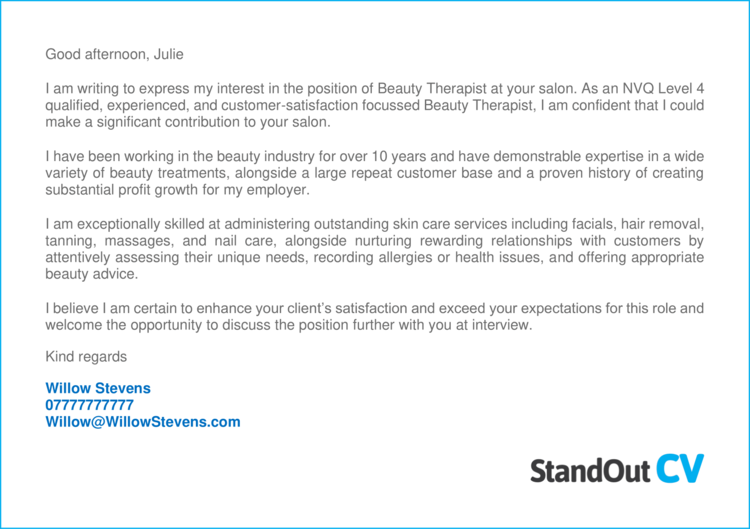 Good afternoon, Julie

I am writing to express my interest in the position of Beauty Therapist at your salon. As an NVQ Level 4 qualified, experienced, and customer-satisfaction focussed Beauty Therapist, I am confident that I could make a significant contribution to your salon.

I have been working in the beauty industry for over 10 years and have demonstrable expertise in a wide variety of beauty treatments, alongside a large repeat customer base and a proven history of creating substantial profit growth for my employer.

I am exceptionally skilled at administering outstanding skin care services including facials, hair removal, tanning, massages, and nail care, alongside nurturing rewarding relationships with customers by attentively assessing their unique needs, recording allergies or health issues, and offering appropriate beauty advice.

I believe I am certain to enhance your client's satisfaction and exceed your expectations for this role and welcome the opportunity to discuss the position further with you at interview.

Kind regards

Willow Stevens
07777777777
Willow@WillowStevens.com

StandOut CV